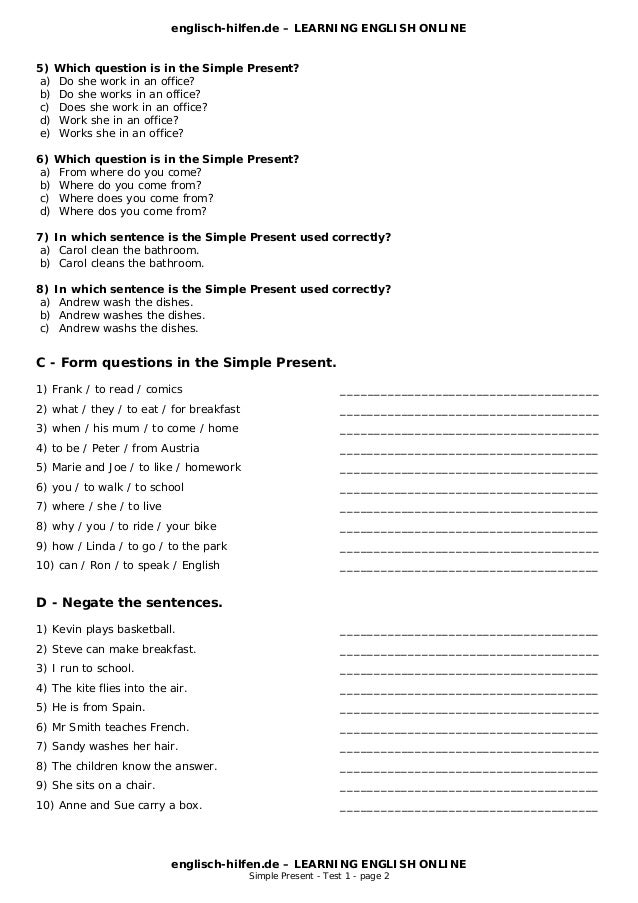 englisch-hilfen.de – LEARNING ENGLISH ONLINE

5) Which question is in the Simple Present?
a) Do she work in an office?
b) Do she works in an office?
c) Does she work in an office?
d) Work she in an office?
e) Works she in an office?

6) Which question is in the Simple Present?
a) From where do you come?
b) Where do you come from?
c) Where does you come from?
d) Where dos you come from?

7) In which sentence is the Simple Present used correctly?
a) Carol clean the bathroom.
b) Carol cleans the bathroom.

8) In which sentence is the Simple Present used correctly?
a) Andrew wash the dishes.
b) Andrew washes the dishes.
c) Andrew washs the dishes.

C - Form questions in the Simple Present.

1) Frank / to read / comics ______________________________________
2) what / they / to eat / for breakfast ______________________________________
3) when / his mum / to come / home ______________________________________
4) to be / Peter / from Austria ______________________________________
5) Marie and Joe / to like / homework ______________________________________
6) you / to walk / to school ______________________________________
7) where / she / to live ______________________________________
8) why / you / to ride / your bike ______________________________________
9) how / Linda / to go / to the park ______________________________________
10) can / Ron / to speak / English ______________________________________

D - Negate the sentences.

1) Kevin plays basketball. ______________________________________
2) Steve can make breakfast. ______________________________________
3) I run to school. ______________________________________
4) The kite flies into the air. ______________________________________
5) He is from Spain. ______________________________________
6) Mr Smith teaches French. ______________________________________
7) Sandy washes her hair. ______________________________________
8) The children know the answer. ______________________________________
9) She sits on a chair. ______________________________________
10) Anne and Sue carry a box. ______________________________________

englisch-hilfen.de – LEARNING ENGLISH ONLINE
Simple Present - Test 1 - page 2